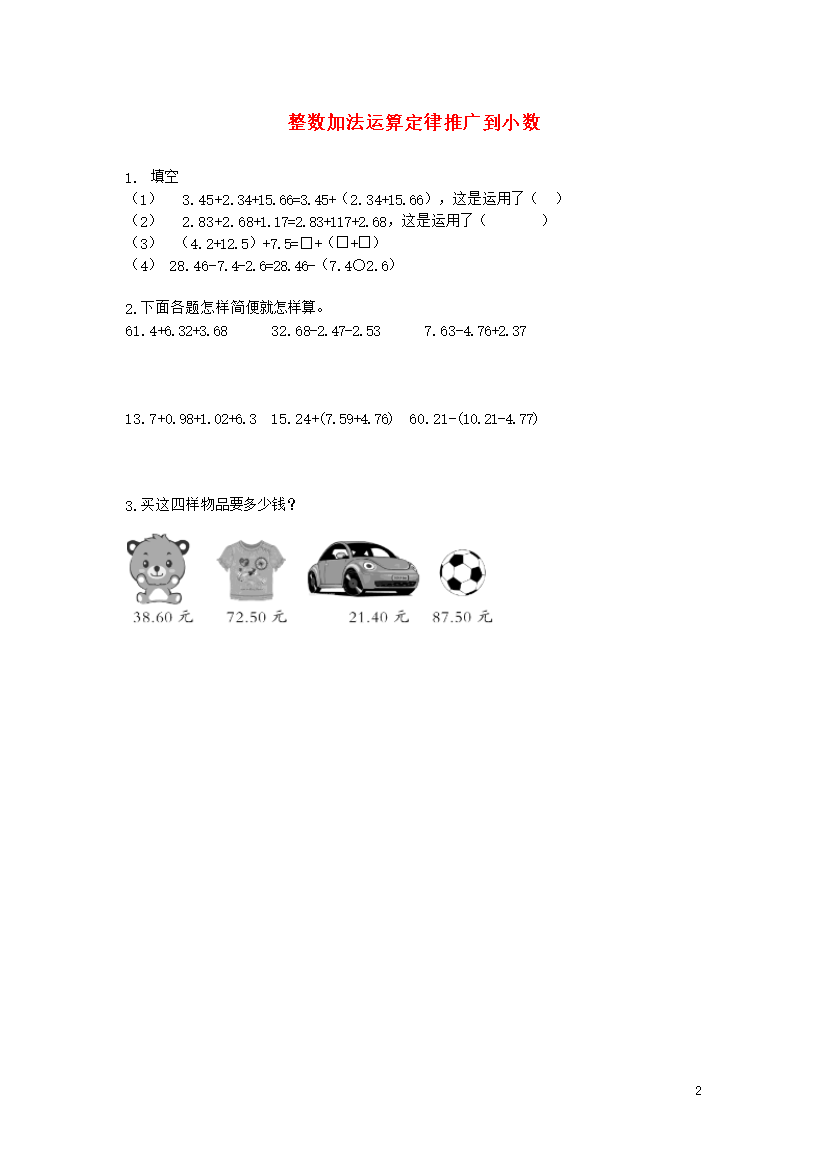 整数加法运算定律推广到小数

1. 填空
（1） 3.45+2.34+15.66=3.45+（2.34+15.66），这是运用了（ ）
（2） 2.83+2.68+1.17=2.83+117+2.68，这是运用了（ ）
（3） （4.2+12.5）+7.5=□+（□+□）
（4） 28.46-7.4-2.6=28.46-（7.4○2.6）

2.下面各题怎样简便就怎样算。
61.4+6.32+3.68　　32.68-2.47-2.53　　7.63-4.76+2.37

13.7+0.98+1.02+6.3　15.24+(7.59+4.76)　60.21-(10.21-4.77)

3.买这四样物品要多少钱？
38.60 元　72.50 元　21.40 元　87.50 元

2